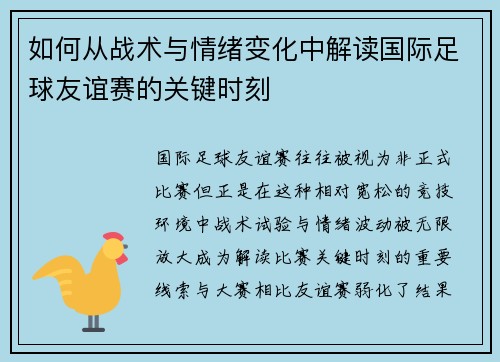 如何从战术与情绪变化中解读国际足球友谊赛的关键时刻

国际足球友谊赛往往被视为非正式比赛但正是在这种相对宽松的竞技环境中战术试验与情绪波动被无限放大成为解读比赛关键时刻的重要线索与大赛相比友谊赛弱化了结果